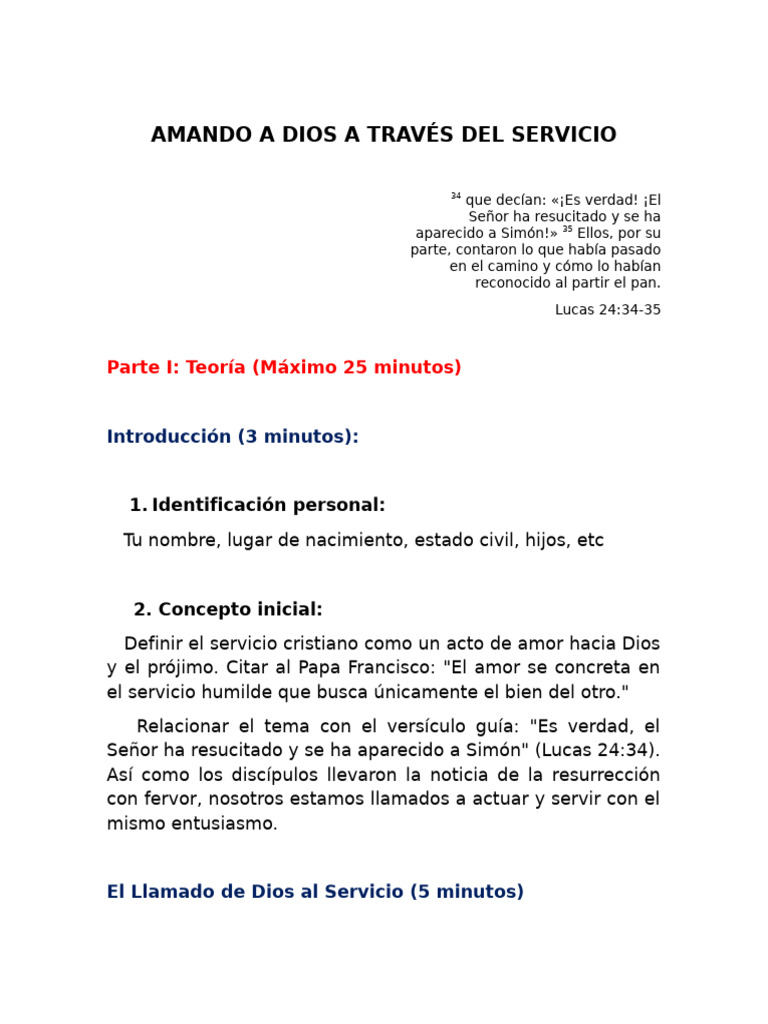 AMANDO A DIOS A TRAVÉS DEL SERVICIO

$^{34}$ que decían: «¡Es verdad! ¡El Señor ha resucitado y se ha aparecido a Simón!» $^{35}$ Ellos, por su parte, contaron lo que había pasado en el camino y cómo lo habían reconocido al partir el pan.

Lucas 24:34-35

Parte I: Teoría (Máximo 25 minutos)

Introducción (3 minutos):

1. Identificación personal:

Tu nombre, lugar de nacimiento, estado civil, hijos, etc

2. Concepto inicial:

Definir el servicio cristiano como un acto de amor hacia Dios y el prójimo. Citar al Papa Francisco: "El amor se concreta en el servicio humilde que busca únicamente el bien del otro."

Relacionar el tema con el versículo guía: "Es verdad, el Señor ha resucitado y se ha aparecido a Simón" (Lucas 24:34). Así como los discípulos llevaron la noticia de la resurrección con fervor, nosotros estamos llamados a actuar y servir con el mismo entusiasmo.

El Llamado de Dios al Servicio (5 minutos)